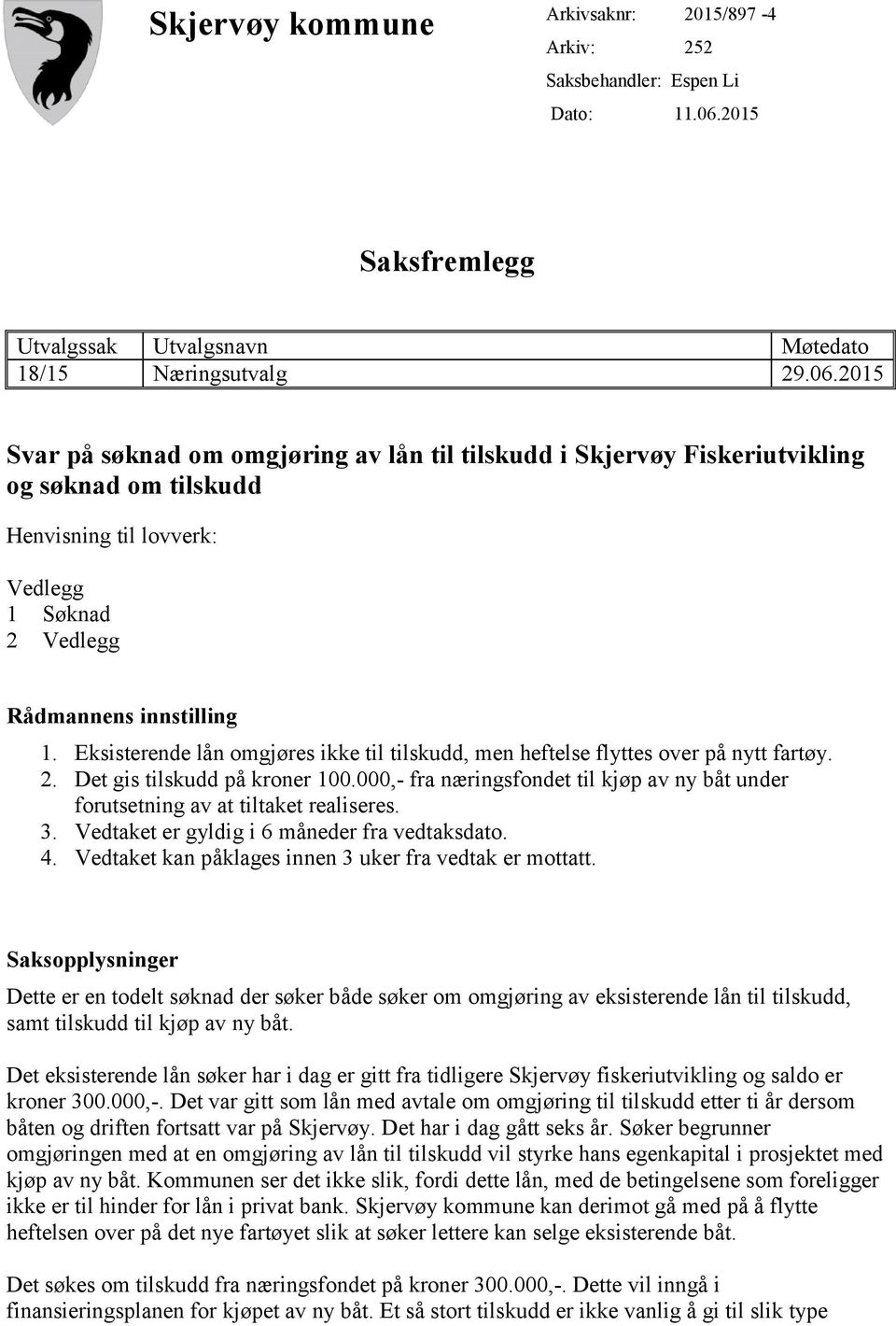 Skjervøy kommune

Arkivsaknr: 2015/897 -4
Arkiv: 252
Saksbehandler: Espen Li
Dato: 11.06.2015

Saksfremlegg

| Utvalgssak | Utvalgsnavn | Møtedato |
|---|---|---|
| 18/15 | Næringsutvalg | 29.06.2015 |

Svar på søknad om omgjøring av lån til tilskudd i Skjervøy Fiskeriutvikling og søknad om tilskudd

Henvisning til lovverk:

Vedlegg
1 Søknad
2 Vedlegg

Rådmannens innstilling

1. Eksisterende lån omgjøres ikke til tilskudd, men heftelse flyttes over på nytt fartøy.
2. Det gis tilskudd på kroner 100.000,- fra næringsfondet til kjøp av ny båt under forutsetning av at tiltaket realiseres.
3. Vedtaket er gyldig i 6 måneder fra vedtaksdato.
4. Vedtaket kan påklages innen 3 uker fra vedtak er mottatt.

Saksopplysninger

Dette er en todelt søknad der søker både søker om omgjøring av eksisterende lån til tilskudd, samt tilskudd til kjøp av ny båt.

Det eksisterende lån søker har i dag er gitt fra tidligere Skjervøy fiskeriutvikling og saldo er kroner 300.000,-. Det var gitt som lån med avtale om omgjøring til tilskudd etter ti år dersom båten og driften fortsatt var på Skjervøy. Det har i dag gått seks år. Søker begrunner omgjøringen med at en omgjøring av lån til tilskudd vil styrke hans egenkapital i prosjektet med kjøp av ny båt. Kommunen ser det ikke slik, fordi dette lån, med de betingelsene som foreligger ikke er til hinder for lån i privat bank. Skjervøy kommune kan derimot gå med på å flytte heftelsen over på det nye fartøyet slik at søker lettere kan selge eksisterende båt.

Det søkes om tilskudd fra næringsfondet på kroner 300.000,-. Dette vil inngå i finansieringsplanen for kjøpet av ny båt. Et så stort tilskudd er ikke vanlig å gi til slik type